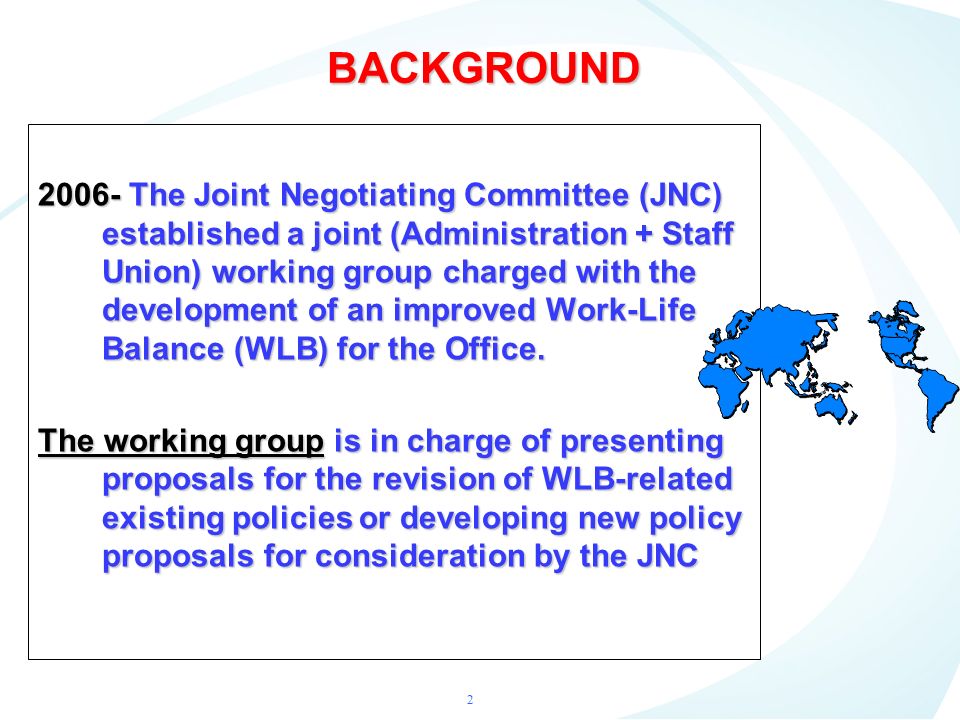 BACKGROUND

2006- The Joint Negotiating Committee (JNC) established a joint (Administration + Staff Union) working group charged with the development of an improved Work-Life Balance (WLB) for the Office.

The working group is in charge of presenting proposals for the revision of WLB-related existing policies or developing new policy proposals for consideration by the JNC

2